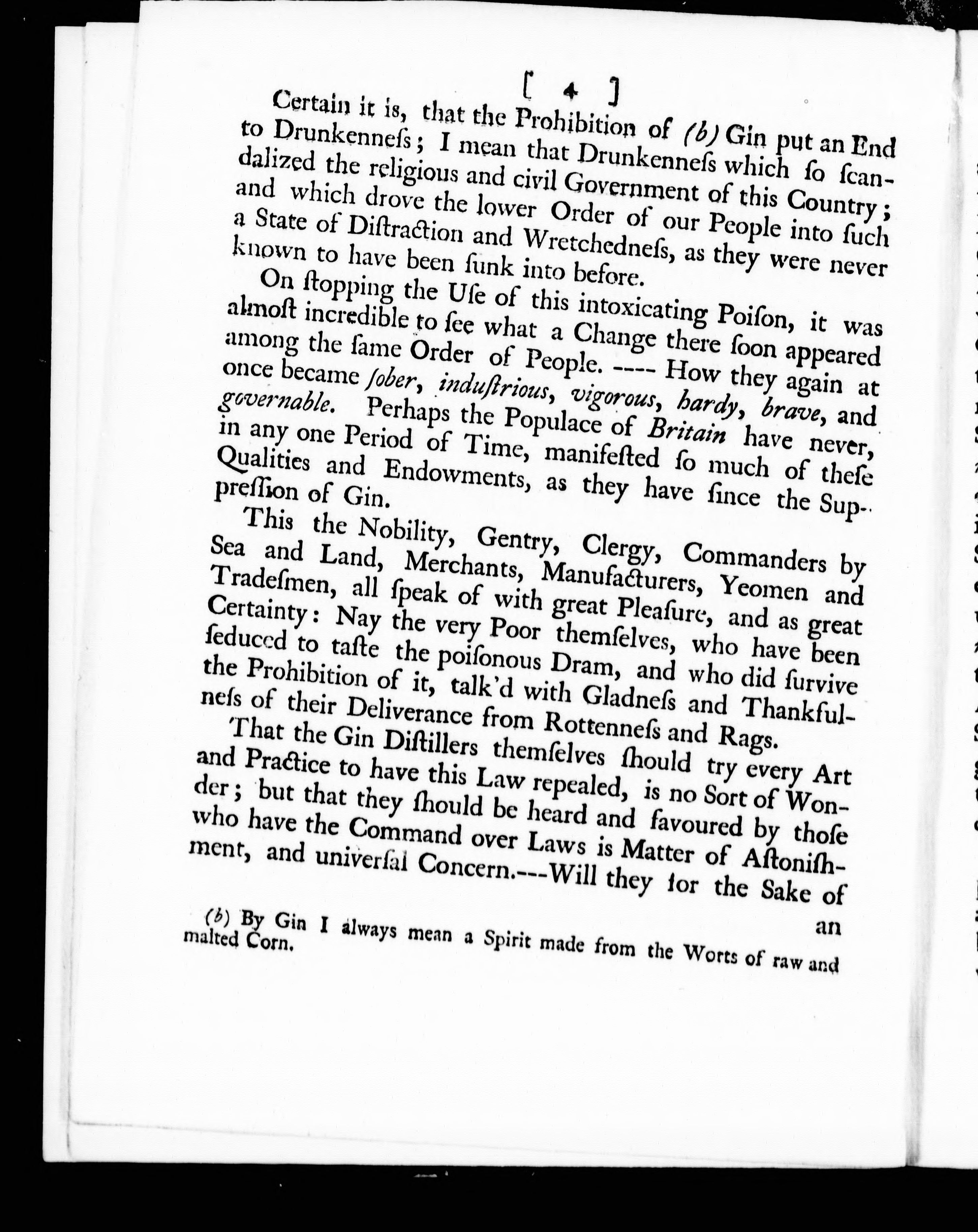 [ 4 ]

Certain it is, that the Prohibition of (b) Gin put an End to Drunkenneſs; I mean that Drunkenneſs which ſo ſcandalized the religious and civil Government of this Country; and which drove the lower Order of our People into ſuch a State of Diſtraction and Wretchedneſs, as they were never known to have been ſunk into before.

On ſtopping the Uſe of this intoxicating Poiſon, it was almoſt incredible to ſee what a Change there ſoon appeared among the ſame Order of People. ---- How they again at once became ſober, induſtrious, vigorous, hardy, brave, and governable. Perhaps the Populace of Britain have never, in any one Period of Time, manifeſted ſo much of theſe Qualities and Endowments, as they have ſince the Suppreſſion of Gin.

This the Nobility, Gentry, Clergy, Commanders by Sea and Land, Merchants, Manufacturers, Yeomen and Tradeſmen, all ſpeak of with great Pleaſure, and as great Certainty: Nay the very Poor themſelves, who have been ſeduced to taſte the poiſonous Dram, and who did ſurvive the Prohibition of it, talk'd with Gladneſs and Thankfulneſs of their Deliverance from Rottenneſs and Rags.

That the Gin Diſtillers themſelves ſhould try every Art and Practice to have this Law repealed, is no Sort of Wonder; but that they ſhould be heard and favoured by thoſe who have the Command over Laws is Matter of Aſtoniſhment, and univerſal Concern.---Will they for the Sake of an

(b) By Gin I always mean a Spirit made from the Worts of raw and malted Corn.